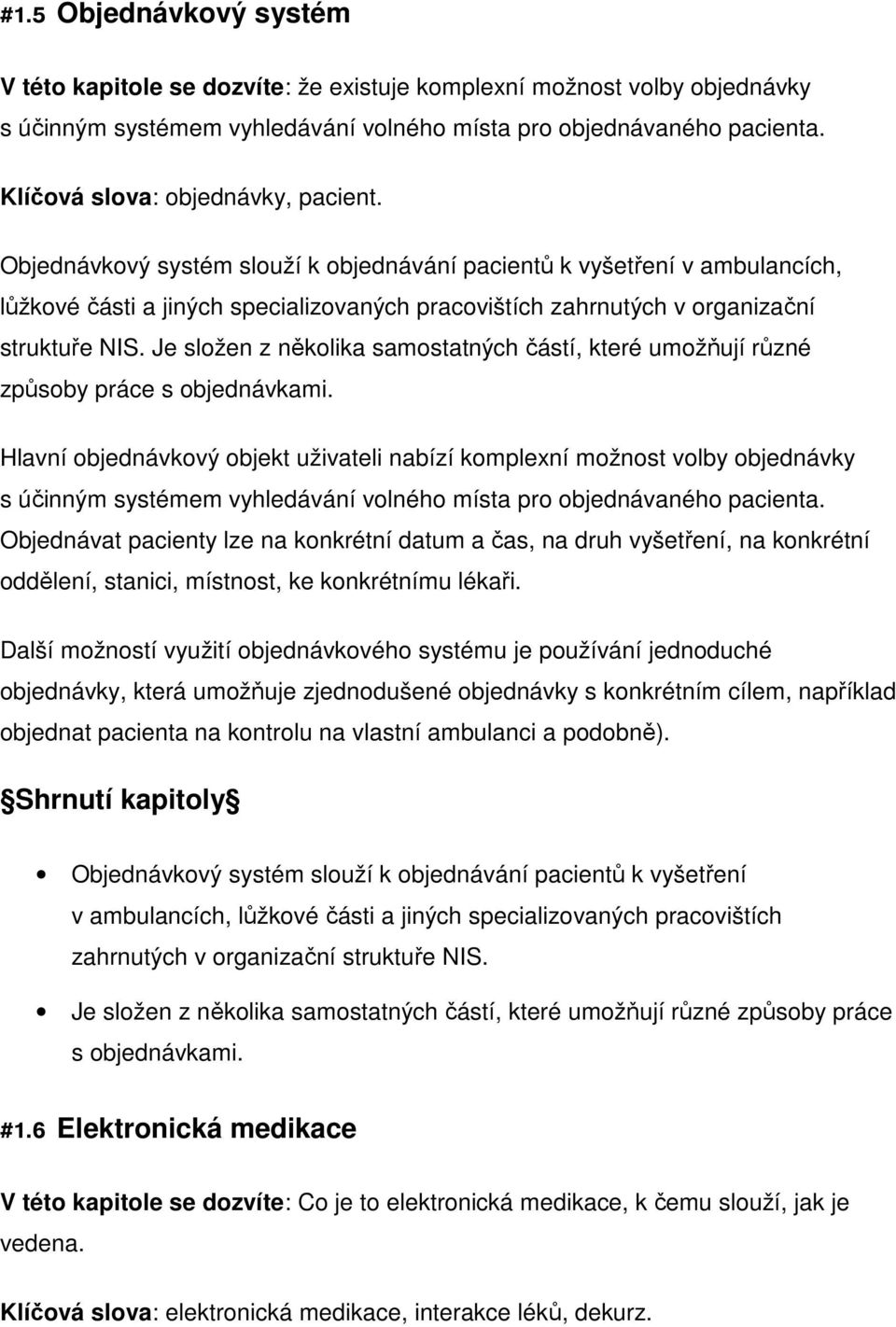 #1.5 Objednávkový systém

V této kapitole se dozvíte: že existuje komplexní možnost volby objednávky s účinným systémem vyhledávání volného místa pro objednávaného pacienta.

Klíčová slova: objednávky, pacient.

Objednávkový systém slouží k objednávání pacientů k vyšetření v ambulancích, lůžkové části a jiných specializovaných pracovištích zahrnutých v organizační struktuře NIS. Je složen z několika samostatných částí, které umožňují různé způsoby práce s objednávkami.

Hlavní objednávkový objekt uživateli nabízí komplexní možnost volby objednávky s účinným systémem vyhledávání volného místa pro objednávaného pacienta. Objednávat pacienty lze na konkrétní datum a čas, na druh vyšetření, na konkrétní oddělení, stanici, místnost, ke konkrétnímu lékaři.

Další možností využití objednávkového systému je používání jednoduché objednávky, která umožňuje zjednodušené objednávky s konkrétním cílem, například objednat pacienta na kontrolu na vlastní ambulanci a podobně).

Shrnutí kapitoly

• Objednávkový systém slouží k objednávání pacientů k vyšetření v ambulancích, lůžkové části a jiných specializovaných pracovištích zahrnutých v organizační struktuře NIS.

• Je složen z několika samostatných částí, které umožňují různé způsoby práce s objednávkami.

#1.6 Elektronická medikace

V této kapitole se dozvíte: Co je to elektronická medikace, k čemu slouží, jak je vedena.

Klíčová slova: elektronická medikace, interakce léků, dekurz.